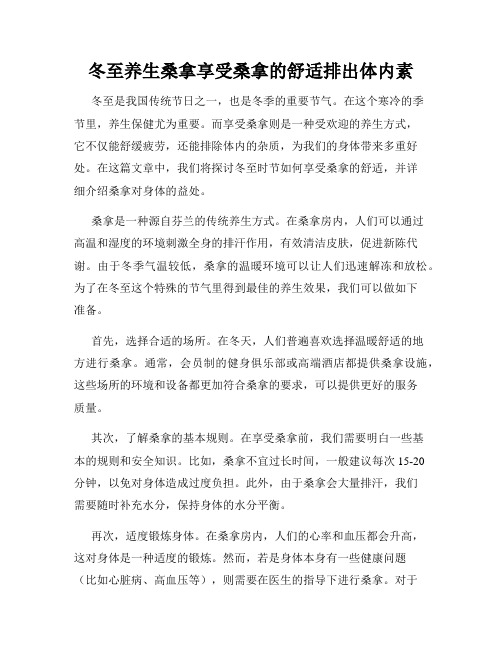 冬至养生桑拿享受桑拿的舒适排出体内素

冬至是我国传统节日之一，也是冬季的重要节气。在这个寒冷的季节里，养生保健尤为重要。而享受桑拿则是一种受欢迎的养生方式，它不仅能舒缓疲劳，还能排除体内的杂质，为我们的身体带来多重好处。在这篇文章中，我们将探讨冬至时节如何享受桑拿的舒适，并详细介绍桑拿对身体的益处。

桑拿是一种源自芬兰的传统养生方式。在桑拿房内，人们可以通过高温和湿度的环境刺激全身的排汗作用，有效清洁皮肤，促进新陈代谢。由于冬季气温较低，桑拿的温暖环境可以让人们迅速解冻和放松。为了在冬至这个特殊的节气里得到最佳的养生效果，我们可以做如下准备。

首先，选择合适的场所。在冬天，人们普遍喜欢选择温暖舒适的地方进行桑拿。通常，会员制的健身俱乐部或高端酒店都提供桑拿设施，这些场所的环境和设备都更加符合桑拿的要求，可以提供更好的服务质量。

其次，了解桑拿的基本规则。在享受桑拿前，我们需要明白一些基本的规则和安全知识。比如，桑拿不宜过长时间，一般建议每次 15-20 分钟，以免对身体造成过度负担。此外，由于桑拿会大量排汗，我们需要随时补充水分，保持身体的水分平衡。

再次，适度锻炼身体。在桑拿房内，人们的心率和血压都会升高，这对身体是一种适度的锻炼。然而，若是身体本身有一些健康问题（比如心脏病、高血压等），则需要在医生的指导下进行桑拿。对于